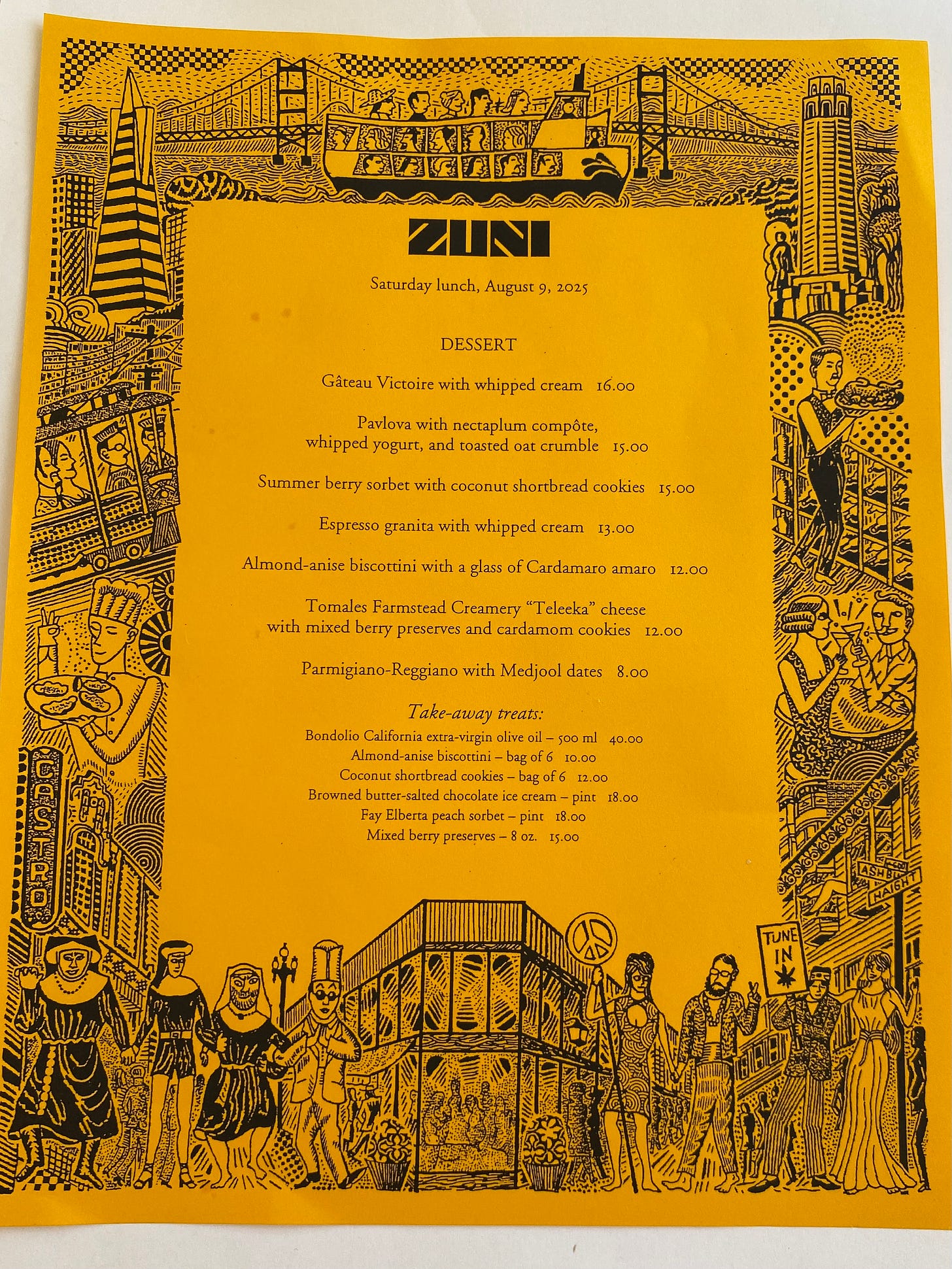 ZUNI

Saturday lunch, August 9, 2025

DESSERT

Gâteau Victoire with whipped cream 16.00

Pavlova with nectaplum compôte, whipped yogurt, and toasted oat crumble 15.00

Summer berry sorbet with coconut shortbread cookies 15.00

Espresso granita with whipped cream 13.00

Almond-anise biscottini with a glass of Cardamaro amaro 12.00

Tomales Farmstead Creamery "Teleeka" cheese with mixed berry preserves and cardamom cookies 12.00

Parmigiano-Reggiano with Medjool dates 8.00

Take-away treats:
Bondolio California extra-virgin olive oil – 500 ml 40.00
Almond-anise biscottini – bag of 6 10.00
Coconut shortbread cookies – bag of 6 12.00
Browned butter-salted chocolate ice cream – pint 18.00
Fay Elberta peach sorbet – pint 18.00
Mixed berry preserves – 8 oz. 15.00

CASTRO

ASHBURY
HAIGHT

TUNE IN